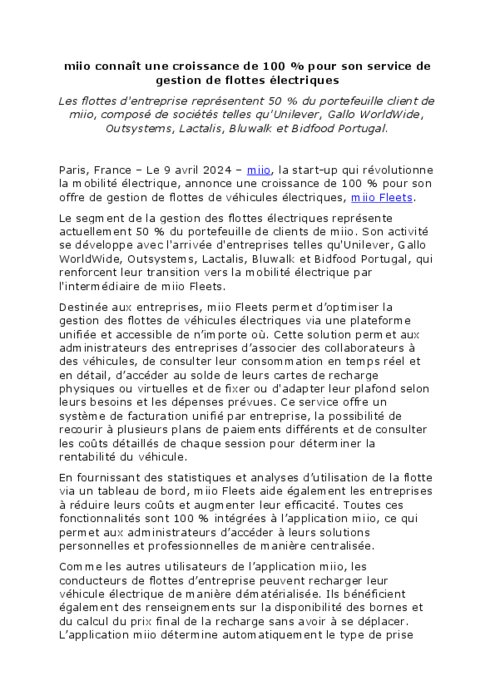 miio connaît une croissance de 100 % pour son service de gestion de flottes électriques

Les flottes d'entreprise représentent 50 % du portefeuille client de miio, composé de sociétés telles qu'Unilever, Gallo WorldWide, Outsystems, Lactalis, Bluwalk et Bidfood Portugal.

Paris, France – Le 9 avril 2024 – miio, la start-up qui révolutionne la mobilité électrique, annonce une croissance de 100 % pour son offre de gestion de flottes de véhicules électriques, miio Fleets.

Le segment de la gestion des flottes électriques représente actuellement 50 % du portefeuille de clients de miio. Son activité se développe avec l'arrivée d'entreprises telles qu'Unilever, Gallo WorldWide, Outsystems, Lactalis, Bluwalk et Bidfood Portugal, qui renforcent leur transition vers la mobilité électrique par l'intermédiaire de miio Fleets.

Destinée aux entreprises, miio Fleets permet d'optimiser la gestion des flottes de véhicules électriques via une plateforme unifiée et accessible de n'importe où. Cette solution permet aux administrateurs des entreprises d'associer des collaborateurs à des véhicules, de consulter leur consommation en temps réel et en détail, d'accéder au solde de leurs cartes de recharge physiques ou virtuelles et de fixer ou d'adapter leur plafond selon leurs besoins et les dépenses prévues. Ce service offre un système de facturation unifié par entreprise, la possibilité de recourir à plusieurs plans de paiements différents et de consulter les coûts détaillés de chaque session pour déterminer la rentabilité du véhicule.

En fournissant des statistiques et analyses d'utilisation de la flotte via un tableau de bord, miio Fleets aide également les entreprises à réduire leurs coûts et augmenter leur efficacité. Toutes ces fonctionnalités sont 100 % intégrées à l'application miio, ce qui permet aux administrateurs d'accéder à leurs solutions personnelles et professionnelles de manière centralisée.

Comme les autres utilisateurs de l'application miio, les conducteurs de flottes d'entreprise peuvent recharger leur véhicule électrique de manière dématérialisée. Ils bénéficient également des renseignements sur la disponibilité des bornes et du calcul du prix final de la recharge sans avoir à se déplacer. L'application miio détermine automatiquement le type de prise